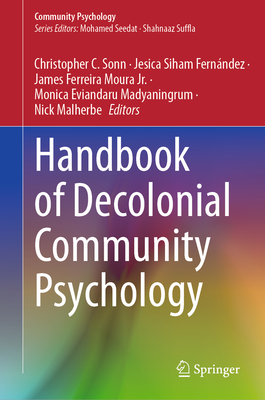 Community Psychology
Series Editors: Mohamed Seedat · Shahnaaz Suffla

Christopher C. Sonn · Jesica Siham Fernández · James Ferreira Moura Jr. · Monica Eviandaru Madyaningrum · Nick Malherbe Editors

Handbook of Decolonial Community Psychology

Springer